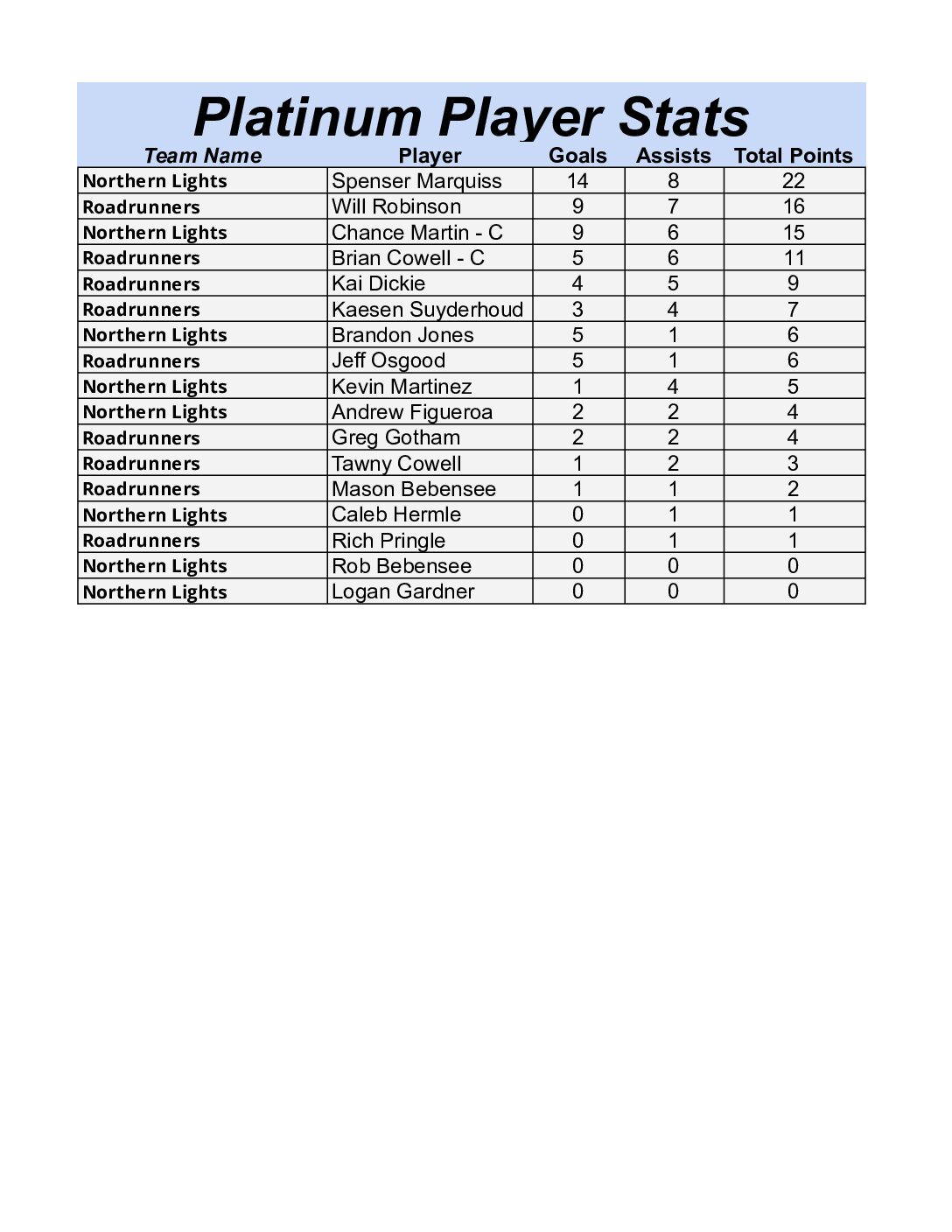 Platinum Player Stats

| Team Name | Player | Goals | Assists | Total Points |
|---|---|---|---|---|
| Northern Lights | Spenser Marquiss | 14 | 8 | 22 |
| Roadrunners | Will Robinson | 9 | 7 | 16 |
| Northern Lights | Chance Martin - C | 9 | 6 | 15 |
| Roadrunners | Brian Cowell - C | 5 | 6 | 11 |
| Roadrunners | Kai Dickie | 4 | 5 | 9 |
| Roadrunners | Kaesen Suyderhoud | 3 | 4 | 7 |
| Northern Lights | Brandon Jones | 5 | 1 | 6 |
| Roadrunners | Jeff Osgood | 5 | 1 | 6 |
| Northern Lights | Kevin Martinez | 1 | 4 | 5 |
| Northern Lights | Andrew Figueroa | 2 | 2 | 4 |
| Roadrunners | Greg Gotham | 2 | 2 | 4 |
| Roadrunners | Tawny Cowell | 1 | 2 | 3 |
| Roadrunners | Mason Bebensee | 1 | 1 | 2 |
| Northern Lights | Caleb Hermle | 0 | 1 | 1 |
| Roadrunners | Rich Pringle | 0 | 1 | 1 |
| Northern Lights | Rob Bebensee | 0 | 0 | 0 |
| Northern Lights | Logan Gardner | 0 | 0 | 0 |